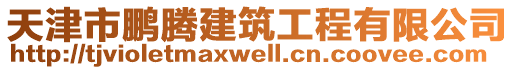 天津市鹏腾建筑工程有限公司
http://tjvioletmaxwell.cn.coovee.com